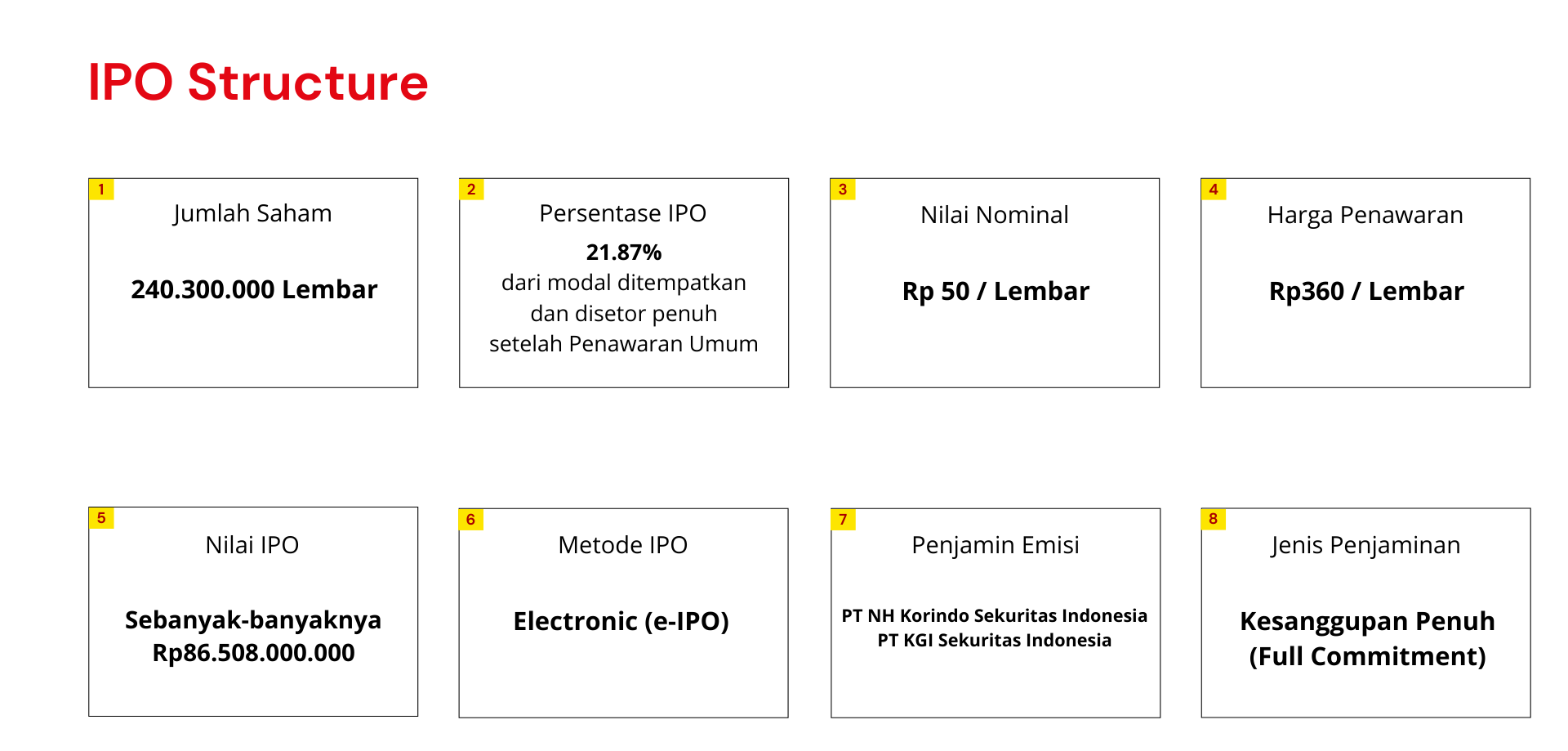 IPO Structure

1
Jumlah Saham

240.300.000 Lembar

2
Persentase IPO

21.87%
dari modal ditempatkan dan disetor penuh setelah Penawaran Umum

3
Nilai Nominal

Rp 50 / Lembar

4
Harga Penawaran

Rp360 / Lembar

5
Nilai IPO

Sebanyak-banyaknya Rp86.508.000.000

6
Metode IPO

Electronic (e-IPO)

7
Penjamin Emisi

PT NH Korindo Sekuritas Indonesia
PT KGI Sekuritas Indonesia

8
Jenis Penjaminan

Kesanggupan Penuh (Full Commitment)